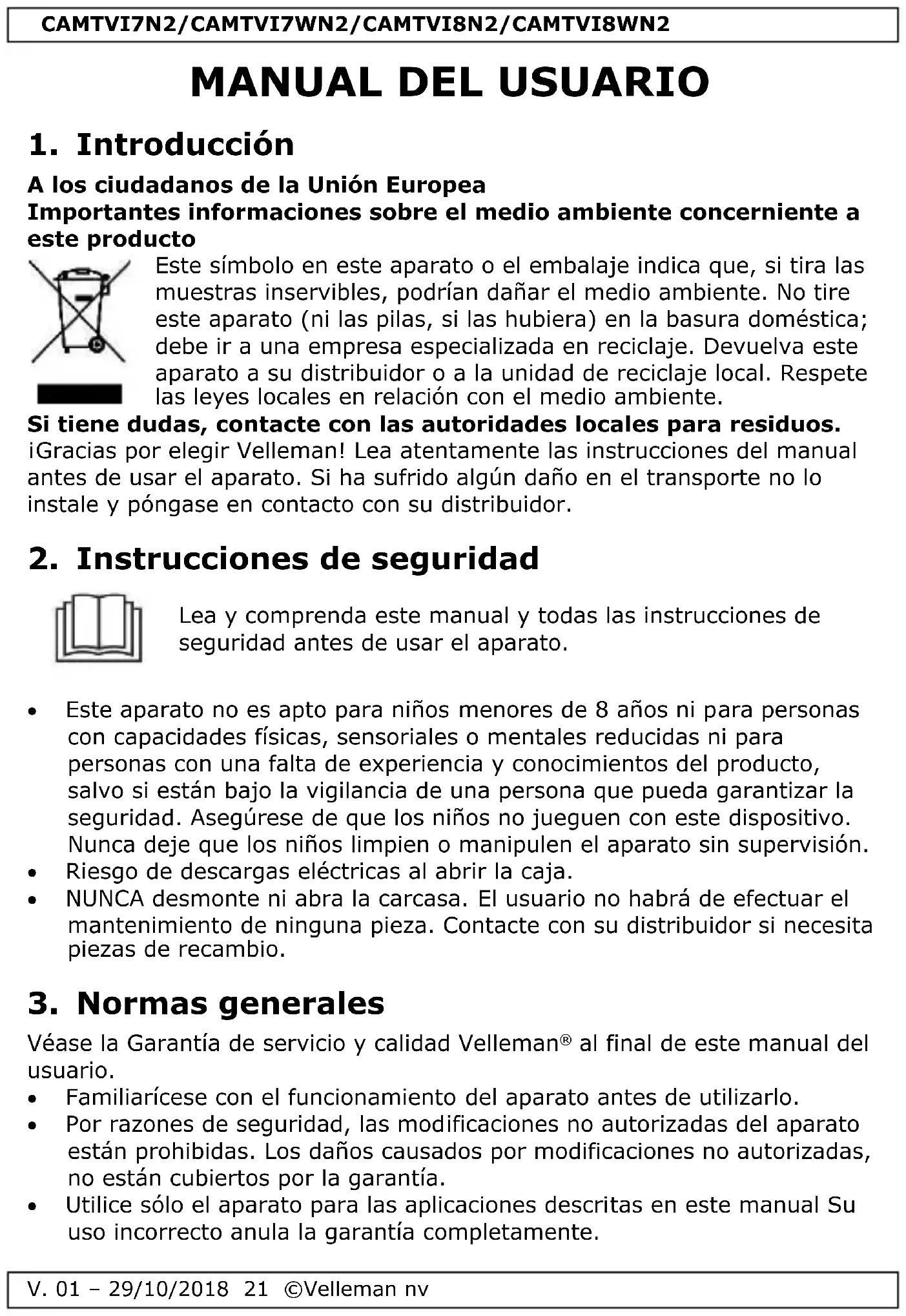 CAMTVI7N2/CAMTVI7WN2/CAMTVI8N2/CAMTVI8WN2

MANUAL DEL USUARIO

1. Introducción

A los ciudadanos de la Unión Europea
Importantes informaciones sobre el medio ambiente concerniente a este producto

Este símbolo en este aparato o el embalaje indica que, si tira las muestras inservibles, podrían dañar el medio ambiente. No tire este aparato (ni las pilas, si las hubiera) en la basura doméstica; debe ir a una empresa especializada en reciclaje. Devuelva este aparato a su distribuidor o a la unidad de reciclaje local. Respete las leyes locales en relación con el medio ambiente.

Si tiene dudas, contacte con las autoridades locales para residuos.
¡Gracias por elegir Velleman! Lea atentamente las instrucciones del manual antes de usar el aparato. Si ha sufrido algún daño en el transporte no lo instale y póngase en contacto con su distribuidor.

2. Instrucciones de seguridad

Lea y comprenda este manual y todas las instrucciones de seguridad antes de usar el aparato.

• Este aparato no es apto para niños menores de 8 años ni para personas con capacidades físicas, sensoriales o mentales reducidas ni para personas con una falta de experiencia y conocimientos del producto, salvo si están bajo la vigilancia de una persona que pueda garantizar la seguridad. Asegúrese de que los niños no jueguen con este dispositivo. Nunca deje que los niños limpien o manipulen el aparato sin supervisión.
• Riesgo de descargas eléctricas al abrir la caja.
• NUNCA desmonte ni abra la carcasa. El usuario no habrá de efectuar el mantenimiento de ninguna pieza. Contacte con su distribuidor si necesita piezas de recambio.

3. Normas generales

Véase la Garantía de servicio y calidad Velleman® al final de este manual del usuario.
• Familiarícese con el funcionamiento del aparato antes de utilizarlo.
• Por razones de seguridad, las modificaciones no autorizadas del aparato están prohibidas. Los daños causados por modificaciones no autorizadas, no están cubiertos por la garantía.
• Utilice sólo el aparato para las aplicaciones descritas en este manual Su uso incorrecto anula la garantía completamente.

V. 01 – 29/10/2018 21 ©Velleman nv